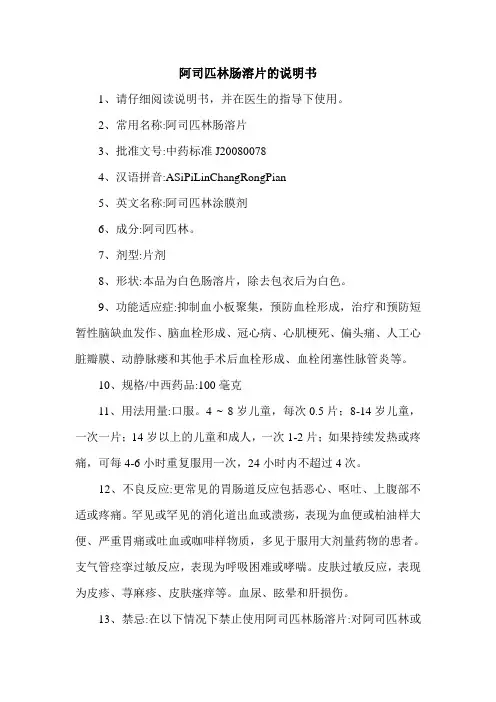 阿司匹林肠溶片的说明书

1、请仔细阅读说明书，并在医生的指导下使用。

2、常用名称:阿司匹林肠溶片

3、批准文号:中药标准 J20080078

4、汉语拼音:ASiPiLinChangRongPian

5、英文名称:阿司匹林涂膜剂

6、成分:阿司匹林。

7、剂型:片剂

8、形状:本品为白色肠溶片，除去包衣后为白色。

9、功能适应症:抑制血小板聚集，预防血栓形成，治疗和预防短暂性脑缺血发作、脑血栓形成、冠心病、心肌梗死、偏头痛、人工心脏瓣膜、动静脉瘘和其他手术后血栓形成、血栓闭塞性脉管炎等。

10、规格/中西药品:100 毫克

11、用法用量:口服。4 ~ 8 岁儿童，每次 0.5 片；8-14 岁儿童，一次一片；14 岁以上的儿童和成人，一次 1-2 片；如果持续发热或疼痛，可每 4-6 小时重复服用一次，24 小时内不超过 4 次。

12、不良反应:更常见的胃肠道反应包括恶心、呕吐、上腹部不适或疼痛。罕见或罕见的消化道出血或溃疡，表现为血便或柏油样大便、严重胃痛或吐血或咖啡样物质，多见于服用大剂量药物的患者。支气管痉挛过敏反应，表现为呼吸困难或哮喘。皮肤过敏反应，表现为皮疹、荨麻疹、皮肤瘙痒等。血尿、眩晕和肝损伤。

13、禁忌:在以下情况下禁止使用阿司匹林肠溶片:对阿司匹林或